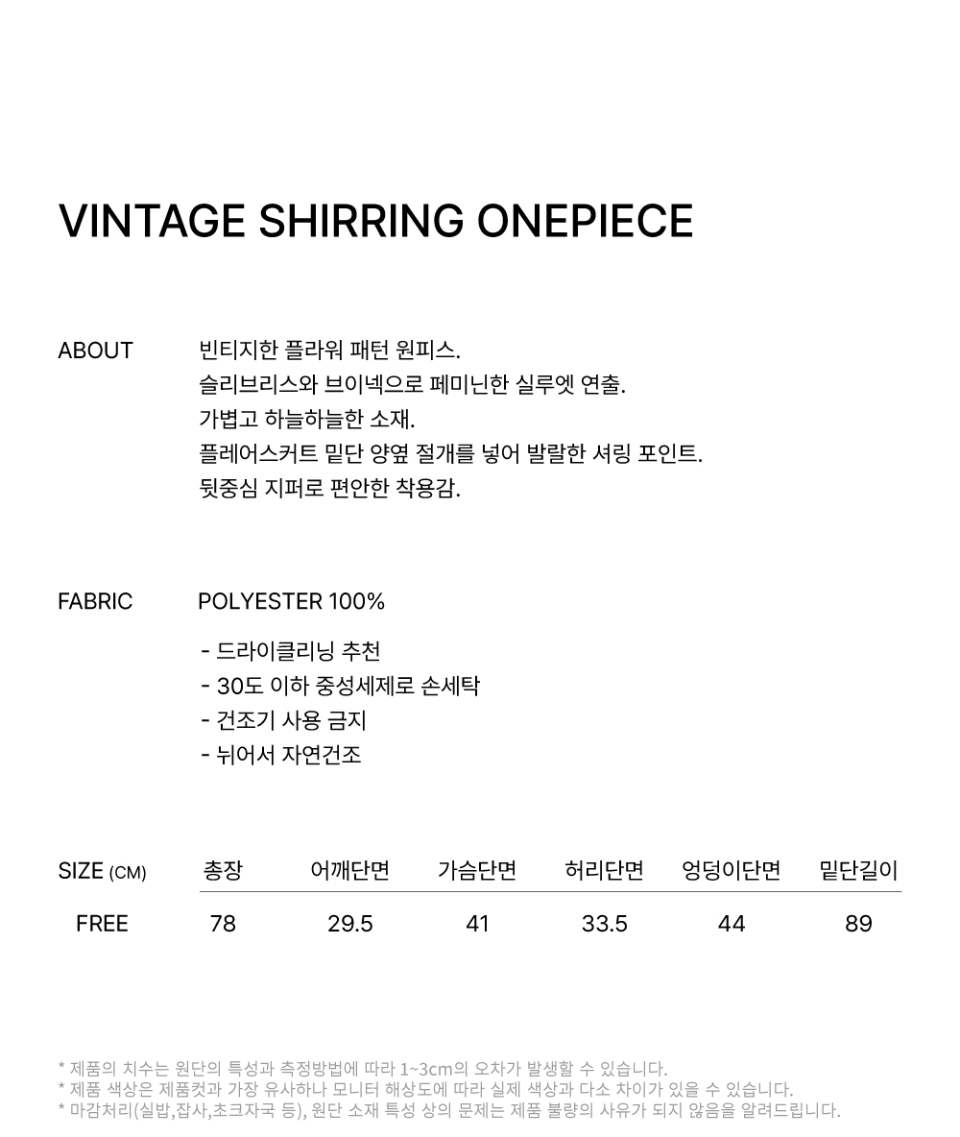 VINTAGE SHIRRING ONEPIECE

ABOUT

빈티지한 플라워 패턴 원피스.
슬리브리스와 브이넥으로 페미닌한 실루엣 연출.
가볍고 하늘하늘한 소재.
플레어스커트 밑단 양옆 절개를 넣어 발랄한 셔링 포인트.
뒷중심 지퍼로 편안한 착용감.

FABRIC

POLYESTER 100%

- 드라이클리닝 추천
- 30도 이하 중성세제로 손세탁
- 건조기 사용 금지
- 뉘어서 자연건조

| SIZE (CM) | 총장 | 어깨단면 | 가슴단면 | 허리단면 | 엉덩이단면 | 밑단길이 |
|---|---|---|---|---|---|---|
| FREE | 78 | 29.5 | 41 | 33.5 | 44 | 89 |

* 제품의 치수는 원단의 특성과 측정방법에 따라 1~3cm의 오차가 발생할 수 있습니다.
* 제품 색상은 제품컷과 가장 유사하나 모니터 해상도에 따라 실제 색상과 다소 차이가 있을 수 있습니다.
* 마감처리(실밥,잡사,초크자국 등), 원단 소재 특성 상의 문제는 제품 불량의 사유가 되지 않음을 알려드립니다.